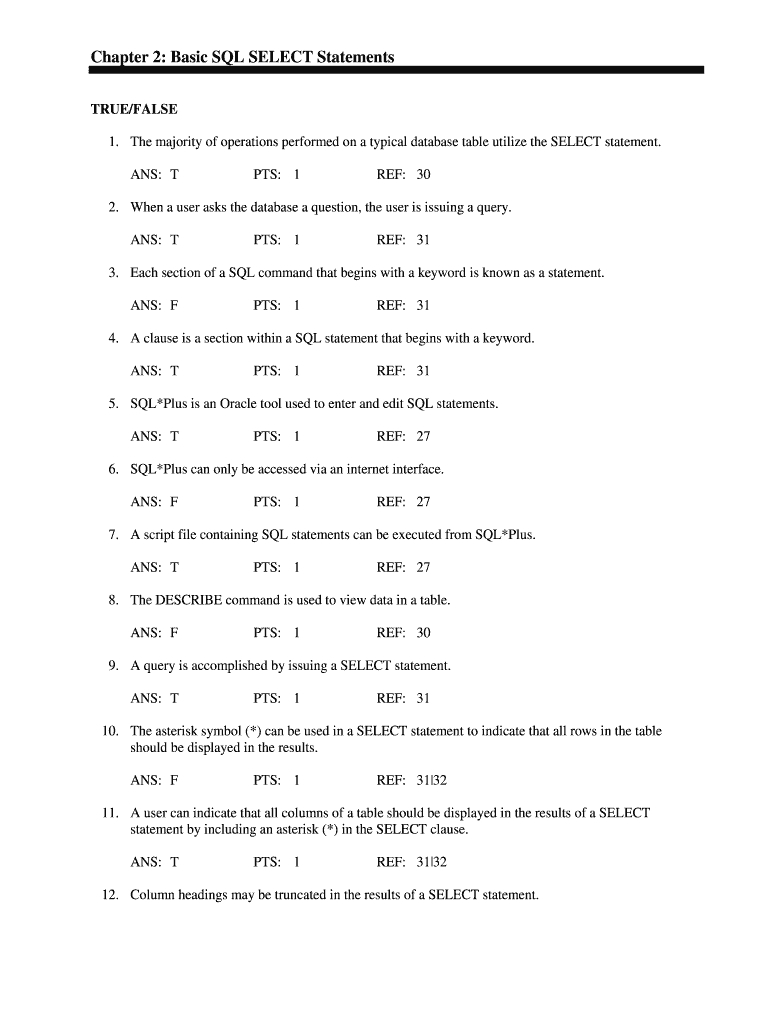 Chapter 2: Basic SQL SELECT Statements

TRUE/FALSE

1. The majority of operations performed on a typical database table utilize the SELECT statement.

ANS: T PTS: 1 REF: 30

2. When a user asks the database a question, the user is issuing a query.

ANS: T PTS: 1 REF: 31

3. Each section of a SQL command that begins with a keyword is known as a statement.

ANS: F PTS: 1 REF: 31

4. A clause is a section within a SQL statement that begins with a keyword.

ANS: T PTS: 1 REF: 31

5. SQL*Plus is an Oracle tool used to enter and edit SQL statements.

ANS: T PTS: 1 REF: 27

6. SQL*Plus can only be accessed via an internet interface.

ANS: F PTS: 1 REF: 27

7. A script file containing SQL statements can be executed from SQL*Plus.

ANS: T PTS: 1 REF: 27

8. The DESCRIBE command is used to view data in a table.

ANS: F PTS: 1 REF: 30

9. A query is accomplished by issuing a SELECT statement.

ANS: T PTS: 1 REF: 31

10. The asterisk symbol (*) can be used in a SELECT statement to indicate that all rows in the table should be displayed in the results.

ANS: F PTS: 1 REF: 31|32

11. A user can indicate that all columns of a table should be displayed in the results of a SELECT statement by including an asterisk (*) in the SELECT clause.

ANS: T PTS: 1 REF: 31|32

12. Column headings may be truncated in the results of a SELECT statement.